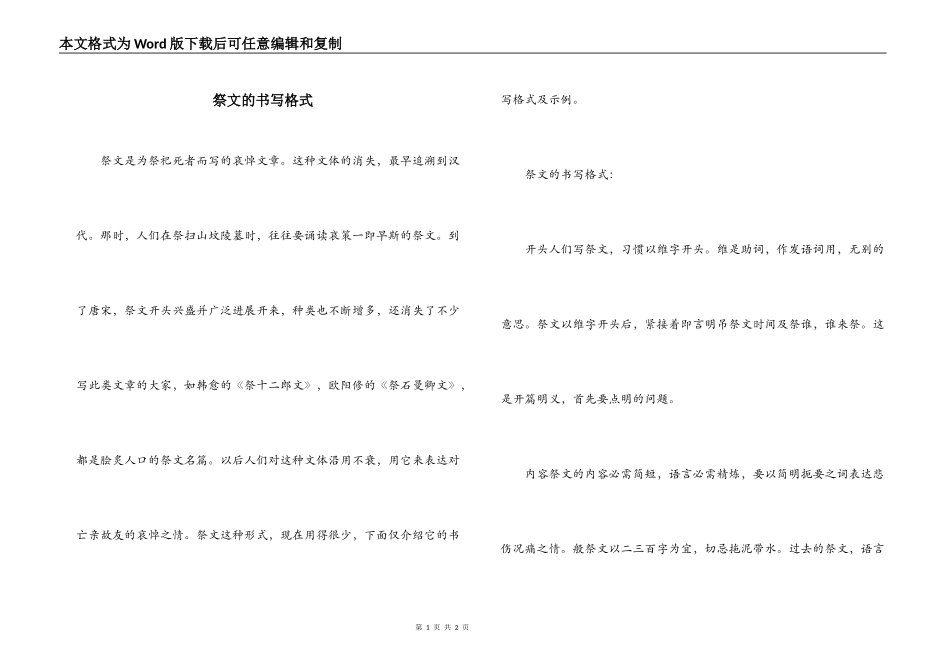 本文格式为Word版下载后可任意编辑和复制

祭文的书写格式

祭文是为祭祀死者而写的哀悼文章。这种文体的消失，最早追溯到汉代。那时，人们在祭扫山坟陵墓时，往往要诵读哀策一即早期的祭文。到了唐宋，祭文开头兴盛并广泛进展开来，种类也不断增多，还消失了不少写此类文章的大家，如韩愈的《祭十二郎文》，欧阳修的《祭石曼卿文》，都是脍炙人口的祭文名篇。以后人们对这种文体沿用不衰，用它来表达对亡亲故友的哀悼之情。祭文这种形式，现在用得很少，下面仅介绍它的书写格式及示例。

祭文的书写格式：

开头人们写祭文，习惯以维字开头。维是助词，作发语词用，无别的意思。祭文以维字开头后，紧接着即言明吊祭文时间及祭谁，谁来祭。这是开篇明义，首先要点明的问题。

内容祭文的内容必需简短，语言必需精炼，要以简明扼要之词表达悲伤沉痛之情。般祭文以二三百字为宜，切忌拖泥带水。过去的祭文，语言

第 1 页 共 2 页